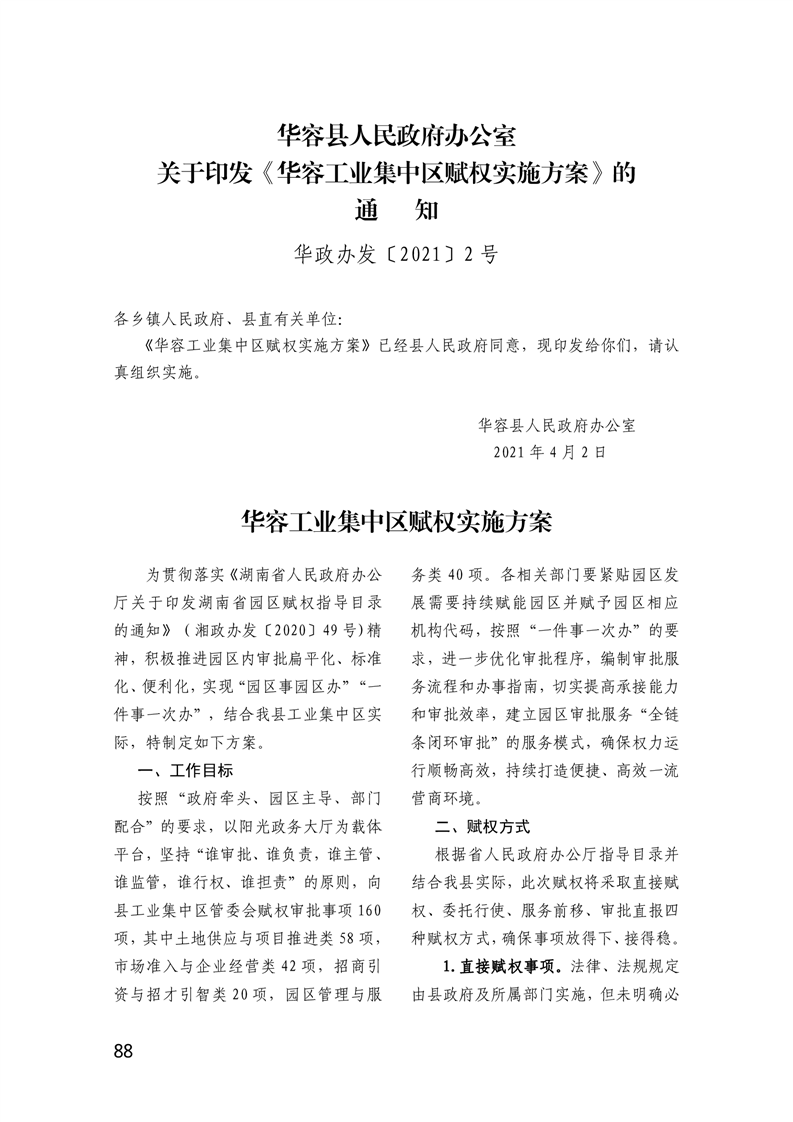 华容县人民政府办公室
关于印发《华容工业集中区赋权实施方案》的
通　知

华政办发〔2021〕2号

各乡镇人民政府、县直有关单位:

《华容工业集中区赋权实施方案》已经县人民政府同意，现印发给你们，请认真组织实施。

华容县人民政府办公室
2021年4月2日

华容工业集中区赋权实施方案

为贯彻落实《湖南省人民政府办公厅关于印发湖南省园区赋权指导目录的通知》（湘政办发〔2020〕49号）精神，积极推进园区内审批扁平化、标准化、便利化，实现“园区事园区办”“一件事一次办”，结合我县工业集中区实际，特制定如下方案。

一、工作目标

按照“政府牵头、园区主导、部门配合”的要求，以阳光政务大厅为载体平台，坚持“谁审批、谁负责，谁主管、谁监管，谁行权、谁担责”的原则，向县工业集中区管委会赋权审批事项160项，其中土地供应与项目推进类58项，市场准入与企业经营类42项，招商引资与招才引智类20项，园区管理与服务类40项。各相关部门要紧贴园区发展需要持续赋能园区并赋予园区相应机构代码，按照“一件事一次办”的要求，进一步优化审批程序，编制审批服务流程和办事指南，切实提高承接能力和审批效率，建立园区审批服务“全链条闭环审批”的服务模式，确保权力运行顺畅高效，持续打造便捷、高效一流营商环境。

二、赋权方式

根据省人民政府办公厅指导目录并结合我县实际，此次赋权将采取直接赋权、委托行使、服务前移、审批直报四种赋权方式，确保事项放得下、接得稳。

1.直接赋权事项。法律、法规规定由县政府及所属部门实施，但未明确必

88